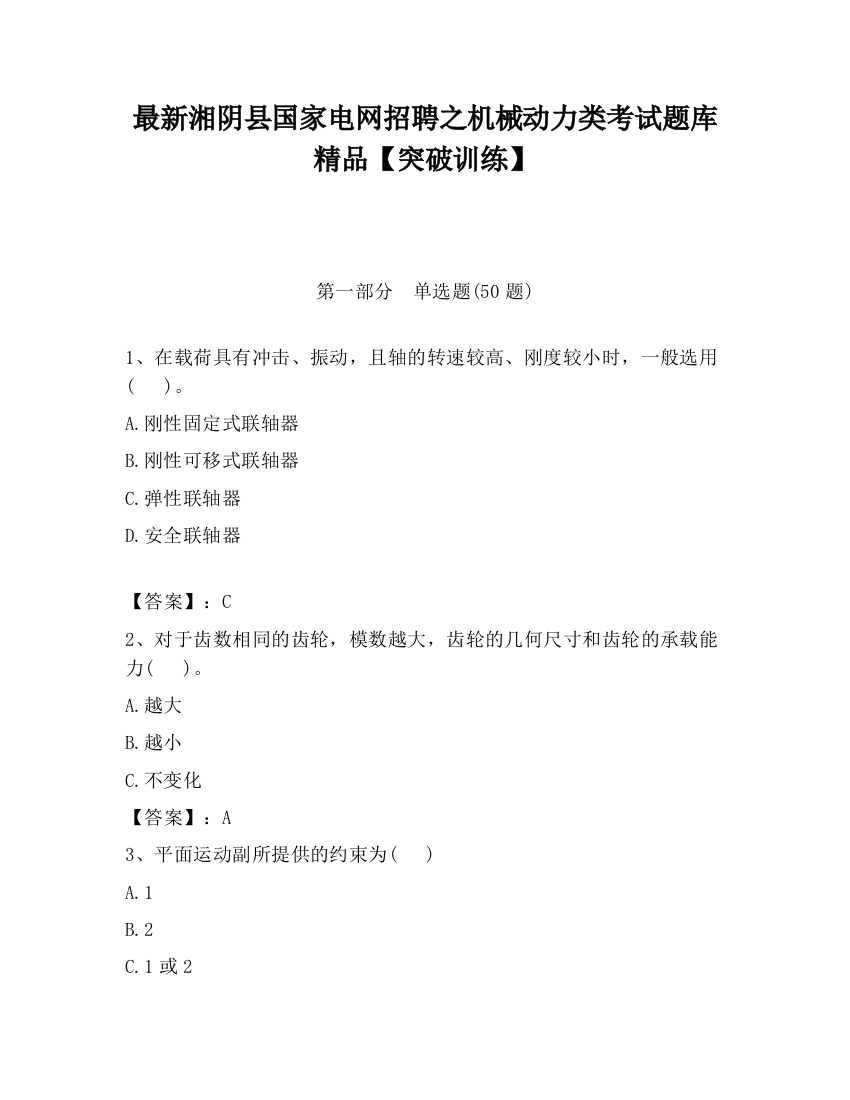 最新湘阴县国家电网招聘之机械动力类考试题库精品【突破训练】

第一部分　单选题(50 题)

1、在载荷具有冲击、振动，且轴的转速较高、刚度较小时，一般选用(　　)。

A.刚性固定式联轴器

B.刚性可移式联轴器

C.弹性联轴器

D.安全联轴器

【答案】：C

2、对于齿数相同的齿轮，模数越大，齿轮的几何尺寸和齿轮的承载能力(　　)。

A.越大

B.越小

C.不变化

【答案】：A

3、平面运动副所提供的约束为(　　)

A.1

B.2

C.1 或 2